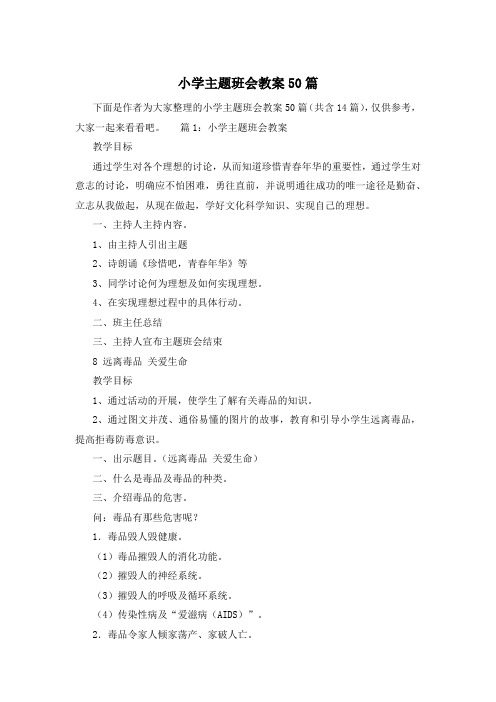 小学主题班会教案50篇

下面是作者为大家整理的小学主题班会教案50篇（共含14篇），仅供参考，大家一起来看看吧。　篇1：小学主题班会教案

教学目标

通过学生对各个理想的讨论，从而知道珍惜青春年华的重要性，通过学生对意志的讨论，明确应不怕困难，勇往直前，并说明通往成功的唯一途径是勤奋、立志从我做起，从现在做起，学好文化科学知识、实现自己的理想。

一、主持人主持内容。

1、由主持人引出主题

2、诗朗诵《珍惜吧，青春年华》等

3、同学讨论何为理想及如何实现理想。

4、在实现理想过程中的具体行动。

二、班主任总结

三、主持人宣布主题班会结束

8 远离毒品 关爱生命

教学目标

1、通过活动的开展，使学生了解有关毒品的知识。

2、通过图文并茂、通俗易懂的图片的故事，教育和引导小学生远离毒品，提高拒毒防毒意识。

一、出示题目。（远离毒品 关爱生命）

二、什么是毒品及毒品的种类。

三、介绍毒品的危害。

问：毒品有那些危害呢？

1. 毒品毁人毁健康。

（1）毒品摧毁人的消化功能。

（2）摧毁人的神经系统。

（3）摧毁人的呼吸及循环系统。

（4）传染性病及“爱滋病（AIDS）”。

2. 毒品令家人倾家荡产、家破人亡。